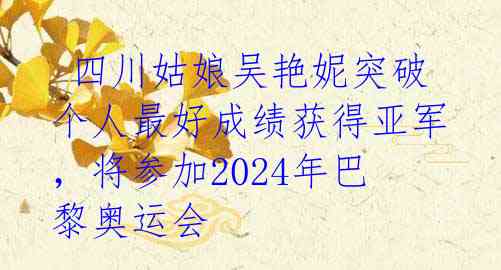 四川姑娘吴艳妮突破个人最好成绩获得亚军，将参加2024年巴黎奥运会